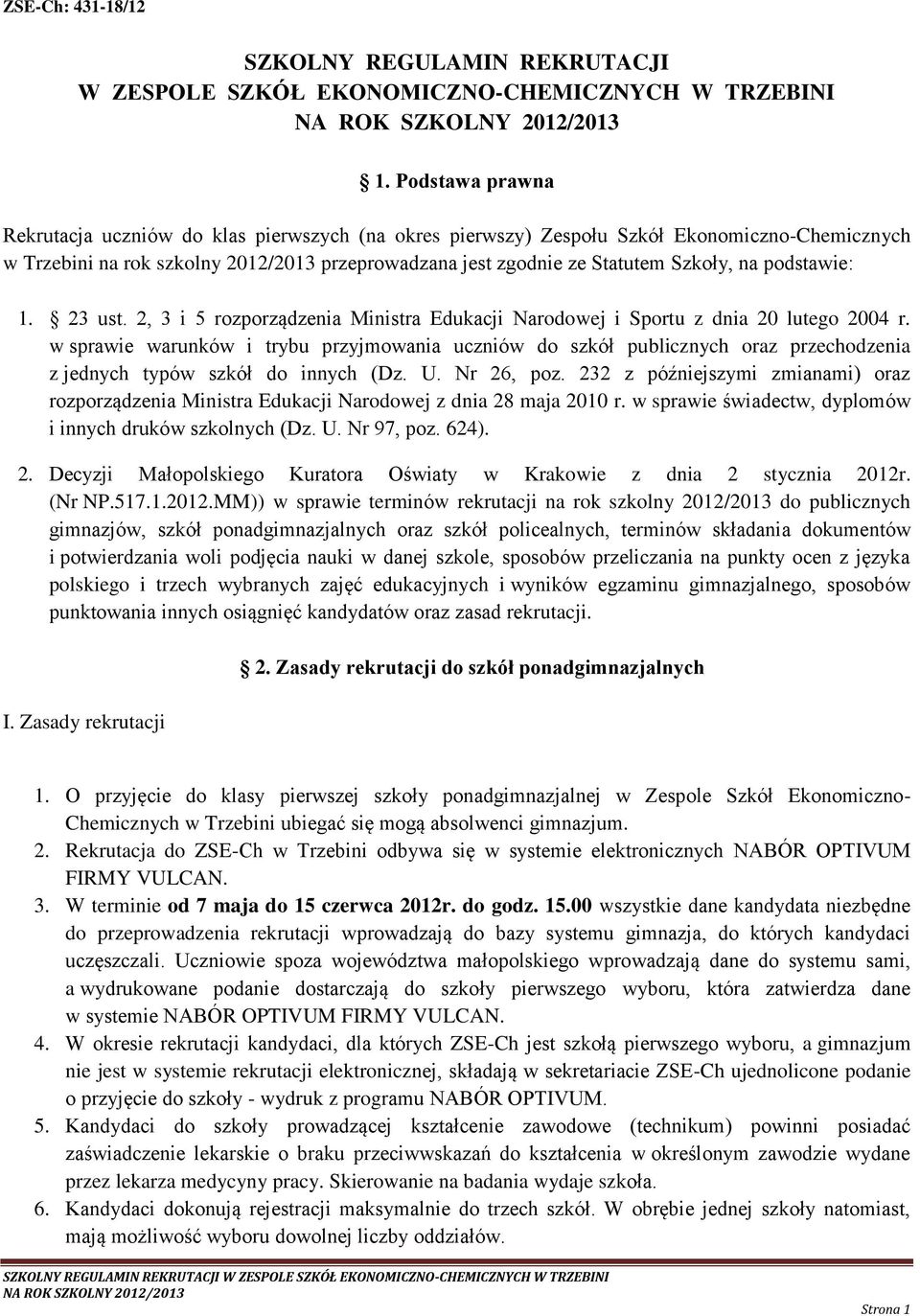 ZSE-Ch: 431-18/12

SZKOLNY REGULAMIN REKRUTACJI
W ZESPOLE SZKÓŁ EKONOMICZNO-CHEMICZNYCH W TRZEBINI
NA ROK SZKOLNY 2012/2013

1. Podstawa prawna

Rekrutacja uczniów do klas pierwszych (na okres pierwszy) Zespołu Szkół Ekonomiczno-Chemicznych w Trzebini na rok szkolny 2012/2013 przeprowadzana jest zgodnie ze Statutem Szkoły, na podstawie:

1. 23 ust. 2, 3 i 5 rozporządzenia Ministra Edukacji Narodowej i Sportu z dnia 20 lutego 2004 r. w sprawie warunków i trybu przyjmowania uczniów do szkół publicznych oraz przechodzenia z jednych typów szkół do innych (Dz. U. Nr 26, poz. 232 z późniejszymi zmianami) oraz rozporządzenia Ministra Edukacji Narodowej z dnia 28 maja 2010 r. w sprawie świadectw, dyplomów i innych druków szkolnych (Dz. U. Nr 97, poz. 624).

2. Decyzji Małopolskiego Kuratora Oświaty w Krakowie z dnia 2 stycznia 2012r. (Nr NP.517.1.2012.MM)) w sprawie terminów rekrutacji na rok szkolny 2012/2013 do publicznych gimnazjów, szkół ponadgimnazjalnych oraz szkół policealnych, terminów składania dokumentów i potwierdzania woli podjęcia nauki w danej szkole, sposobów przeliczania na punkty ocen z języka polskiego i trzech wybranych zajęć edukacyjnych i wyników egzaminu gimnazjalnego, sposobów punktowania innych osiągnięć kandydatów oraz zasad rekrutacji.

2. Zasady rekrutacji do szkół ponadgimnazjalnych

I. Zasady rekrutacji

1. O przyjęcie do klasy pierwszej szkoły ponadgimnazjalnej w Zespole Szkół Ekonomiczno-Chemicznych w Trzebini ubiegać się mogą absolwenci gimnazjum.
2. Rekrutacja do ZSE-Ch w Trzebini odbywa się w systemie elektronicznych NABÓR OPTIVUM FIRMY VULCAN.
3. W terminie od 7 maja do 15 czerwca 2012r. do godz. 15.00 wszystkie dane kandydata niezbędne do przeprowadzenia rekrutacji wprowadzają do bazy systemu gimnazja, do których kandydaci uczęszczali. Uczniowie spoza województwa małopolskiego wprowadzają dane do systemu sami, a wydrukowane podanie dostarczają do szkoły pierwszego wyboru, która zatwierdza dane w systemie NABÓR OPTIVUM FIRMY VULCAN.
4. W okresie rekrutacji kandydaci, dla których ZSE-Ch jest szkołą pierwszego wyboru, a gimnazjum nie jest w systemie rekrutacji elektronicznej, składają w sekretariacie ZSE-Ch ujednolicone podanie o przyjęcie do szkoły - wydruk z programu NABÓR OPTIVUM.
5. Kandydaci do szkoły prowadzącej kształcenie zawodowe (technikum) powinni posiadać zaświadczenie lekarskie o braku przeciwwskazań do kształcenia w określonym zawodzie wydane przez lekarza medycyny pracy. Skierowanie na badania wydaje szkoła.
6. Kandydaci dokonują rejestracji maksymalnie do trzech szkół. W obrębie jednej szkoły natomiast, mają możliwość wyboru dowolnej liczby oddziałów.

SZKOLNY REGULAMIN REKRUTACJI W ZESPOLE SZKÓŁ EKONOMICZNO-CHEMICZNYCH W TRZEBINI
NA ROK SZKOLNY 2012/2013

Strona 1